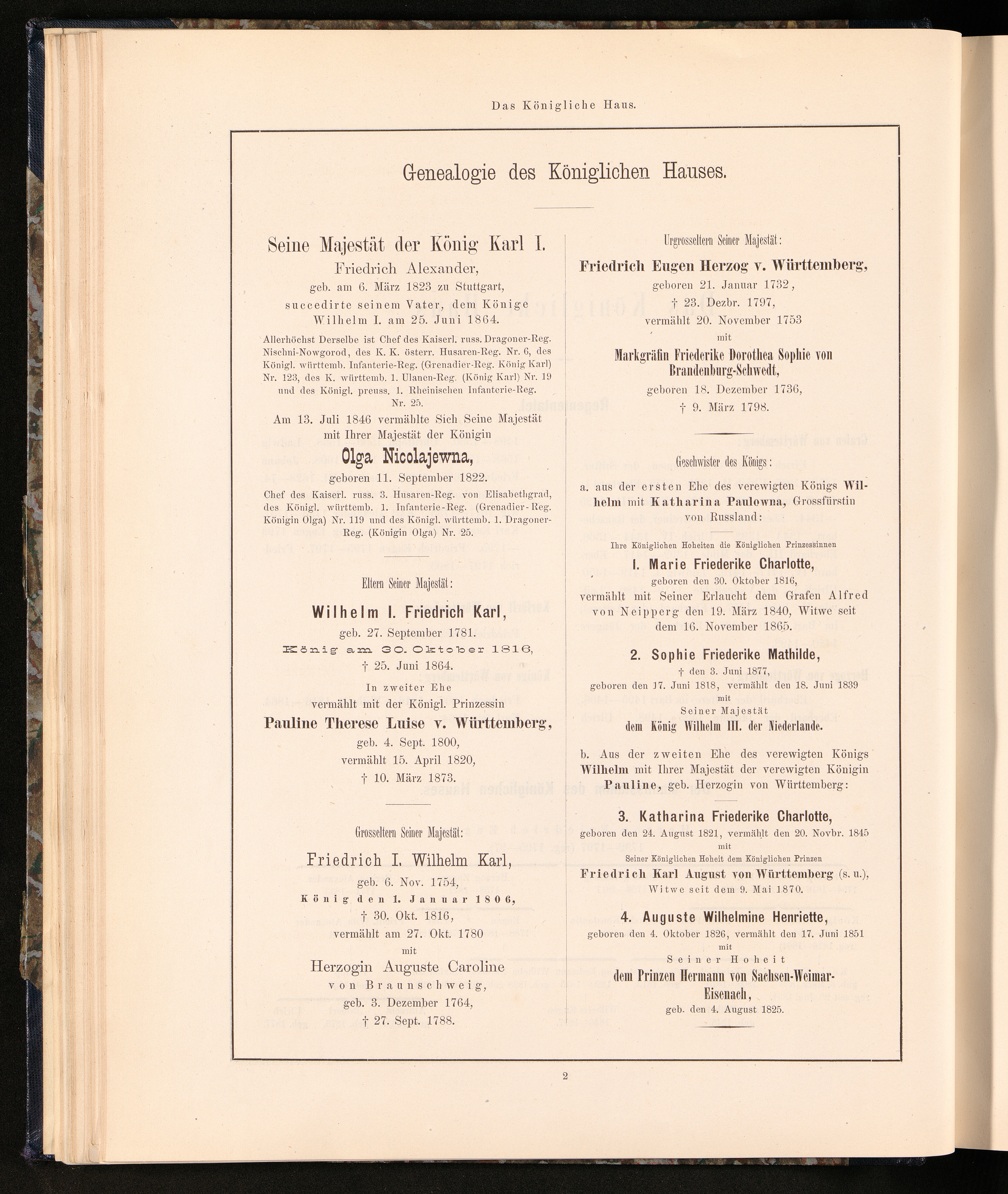 Das Königliche Haus.

Genealogie des Königlichen Hauses.

Seine Majestät der König Karl I.
Friedrich Alexander,
geb. am 6. März 1823 zu Stuttgart,
succedirte seinem Vater, dem Könige Wilhelm I. am 25. Juni 1864.

Allerhöchst Derselbe ist Chef des Kaiserl. russ. Dragoner-Reg. Nischni-Nowgorod, des K. K. österr. Husaren-Reg. Nr. 6, des Königl. württemb. Infanterie-Reg. (Grenadier-Reg. König Karl) Nr. 123, des K. württemb. 1. Ulanen-Reg. (König Karl) Nr. 19 und des Königl. preuss. 1. Rheinischen Infanterie-Reg. Nr. 25.

Am 13. Juli 1846 vermählte Sich Seine Majestät mit Ihrer Majestät der Königin
Olga Nicolajewna,
geboren 11. September 1822.

Chef des Kaiserl. russ. 3. Husaren-Reg. von Elisabethgrad, des Königl. württemb. 1. Infanterie-Reg. (Grenadier-Reg. Königin Olga) Nr. 119 und des Königl. württemb. 1. Dragoner-Reg. (Königin Olga) Nr. 25.

Eltern Seiner Majestät:

Wilhelm I. Friedrich Karl,
geb. 27. September 1781.
König am 30. Oktober 1816,
† 25. Juni 1864.
In zweiter Ehe
vermählt mit der Königl. Prinzessin
Pauline Therese Luise v. Württemberg,
geb. 4. Sept. 1800,
vermählt 15. April 1820,
† 10. März 1873.

Grosseltern Seiner Majestät:

Friedrich I. Wilhelm Karl,
geb. 6. Nov. 1754,
König den 1. Januar 1806,
† 30. Okt. 1816,
vermählt am 27. Okt. 1780
mit
Herzogin Auguste Caroline
von Braunschweig,
geb. 3. Dezember 1764,
† 27. Sept. 1788.

Urgrosseltern Seiner Majestät:

Friedrich Eugen Herzog v. Württemberg,
geboren 21. Januar 1732,
† 23. Dezbr. 1797,
vermählt 20. November 1753
mit
Markgräfin Friederike Dorothea Sophie von Brandenburg-Schwedt,
geboren 18. Dezember 1736,
† 9. März 1798.

Geschwister des Königs:

a. aus der ersten Ehe des verewigten Königs Wilhelm mit Katharina Paulowna, Grossfürstin von Russland:

Ihre Königlichen Hoheiten die Königlichen Prinzessinnen

1. Marie Friederike Charlotte,
geboren den 30. Oktober 1816,
vermählt mit Seiner Erlaucht dem Grafen Alfred von Neipperg den 19. März 1840, Witwe seit dem 16. November 1865.

2. Sophie Friederike Mathilde,
† den 3. Juni 1877,
geboren den 17. Juni 1818, vermählt den 18. Juni 1839
mit
Seiner Majestät
dem König Wilhelm III. der Niederlande.

b. Aus der zweiten Ehe des verewigten Königs Wilhelm mit Ihrer Majestät der verewigten Königin Pauline, geb. Herzogin von Württemberg:

3. Katharina Friederike Charlotte,
geboren den 24. August 1821, vermählt den 20. Novbr. 1845
mit
Seiner Königlichen Hoheit dem Königlichen Prinzen
Friedrich Karl August von Württemberg (s. u.),
Witwe seit dem 9. Mai 1870.

4. Auguste Wilhelmine Henriette,
geboren den 4. Oktober 1826, vermählt den 17. Juni 1851
mit
Seiner Hoheit
dem Prinzen Hermann von Sachsen-Weimar-Eisenach,
geb. den 4. August 1825.

2